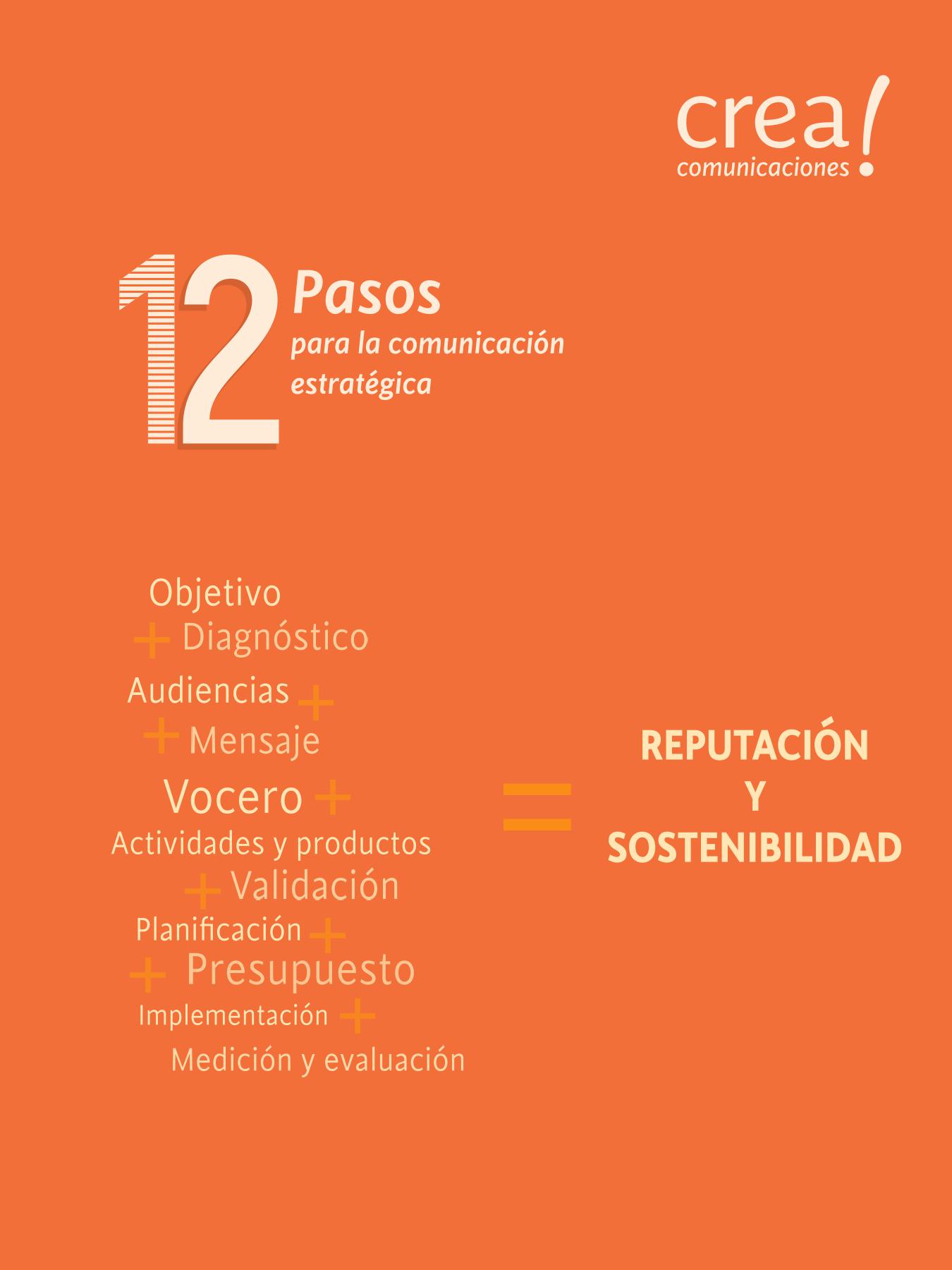 crea!
comunicaciones

12 Pasos
para la comunicación estratégica

Objetivo
+ Diagnóstico
Audiencias +
+ Mensaje
Vocero +
Actividades y productos
+ Validación
Planificación +
+ Presupuesto
Implementación +
Medición y evaluación

=

REPUTACIÓN
Y
SOSTENIBILIDAD